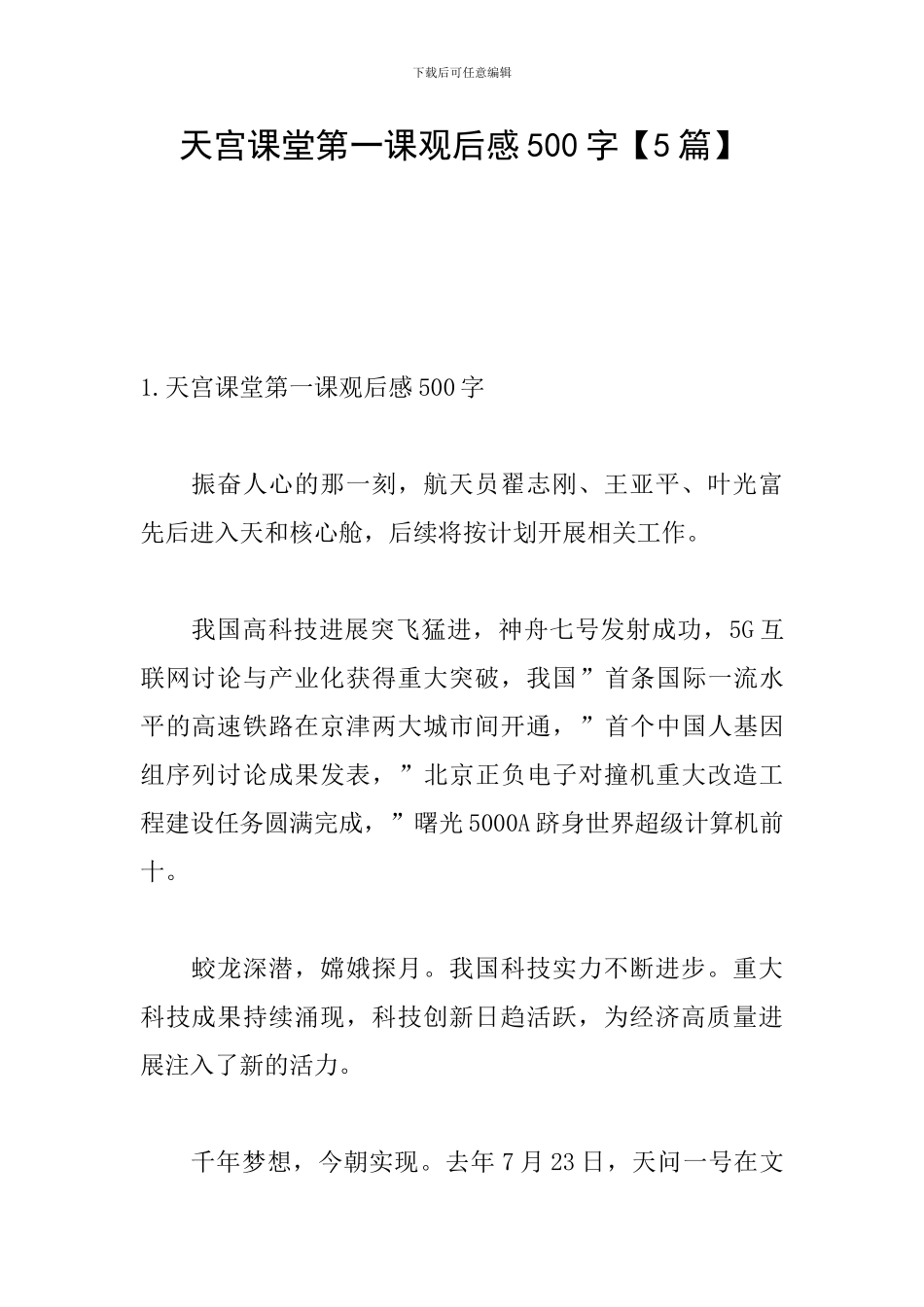 下载后可任意编辑

天宫课堂第一课观后感500字【5篇】

1.天宫课堂第一课观后感500字

振奋人心的那一刻，航天员翟志刚、王亚平、叶光富先后进入天和核心舱，后续将按计划开展相关工作。

我国高科技进展突飞猛进，神舟七号发射成功，5G互联网讨论与产业化获得重大突破，我国”首条国际一流水平的高速铁路在京津两大城市间开通，”首个中国人基因组序列讨论成果发表，”北京正负电子对撞机重大改造工程建设任务圆满完成，”曙光5000A跻身世界超级计算机前十。

蛟龙深潜，嫦娥探月。我国科技实力不断进步。重大科技成果持续涌现，科技创新日趋活跃，为经济高质量进展注入了新的活力。

千年梦想，今朝实现。去年7月23日，天问一号在文